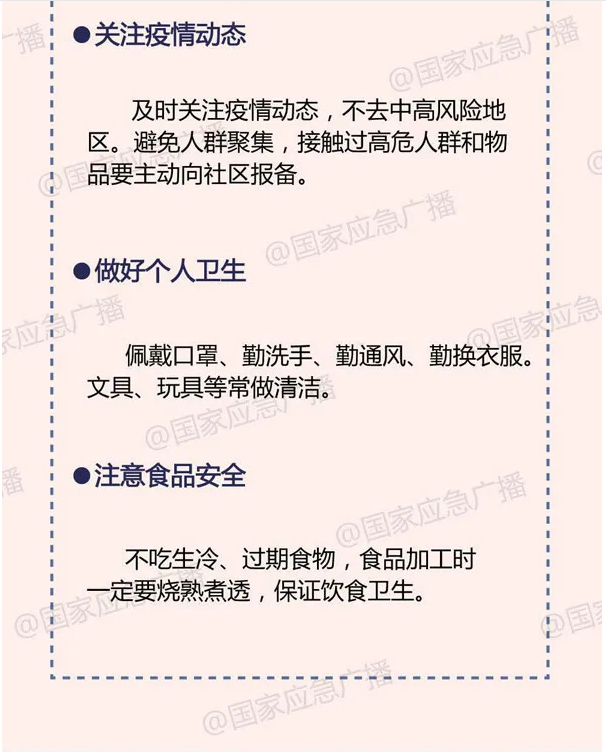 • 关注疫情动态

及时关注疫情动态，不去中高风险地区。避免人群聚集，接触过高危人群和物品要主动向社区报备。

• 做好个人卫生

佩戴口罩、勤洗手、勤通风、勤换衣服。文具、玩具等常做清洁。

• 注意食品安全

不吃生冷、过期食物，食品加工时一定要烧熟煮透，保证饮食卫生。

@国家应急广播